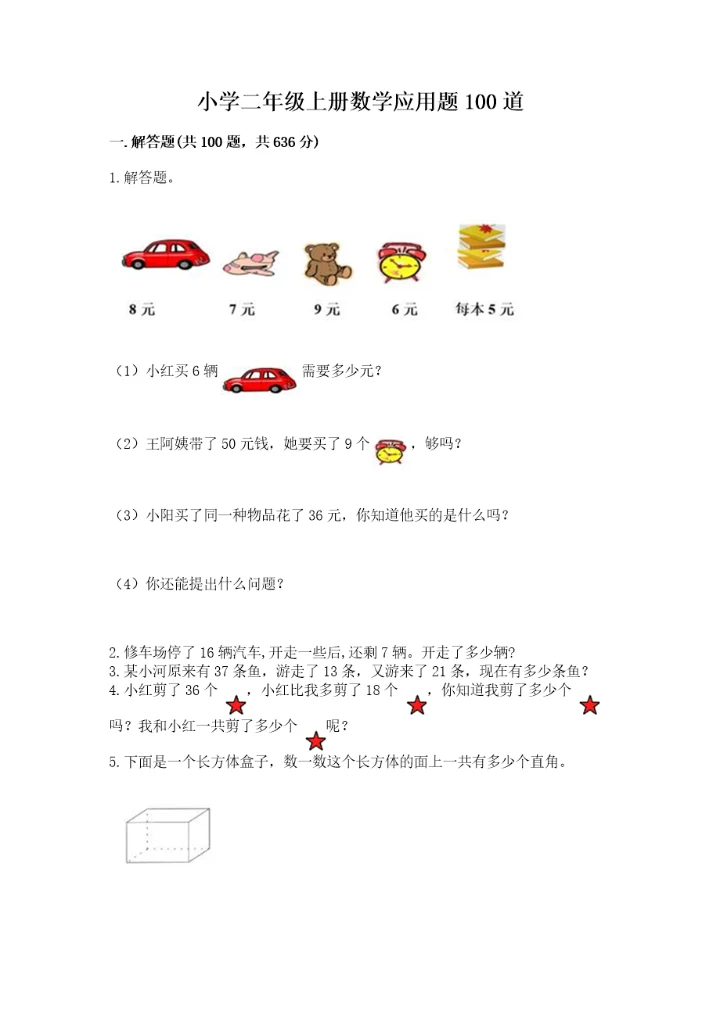 小学二年级上册数学应用题100道

一.解答题(共100题，共636分)

1.解答题。

8元　7元　9元　6元　每本5元

（1）小红买6辆　需要多少元？

（2）王阿姨带了50元钱，她要买了9个　，够吗？

（3）小阳买了同一种物品花了36元，你知道他买的是什么吗？

（4）你还能提出什么问题？

2.修车场停了16辆汽车,开走一些后,还剩7辆。开走了多少辆?
3.某小河原来有37条鱼，游走了13条，又游来了21条，现在有多少条鱼？
4.小红剪了36个　，小红比我多剪了18个　，你知道我剪了多少个　吗？我和小红一共剪了多少个　呢？
5.下面是一个长方体盒子，数一数这个长方体的面上一共有多少个直角。